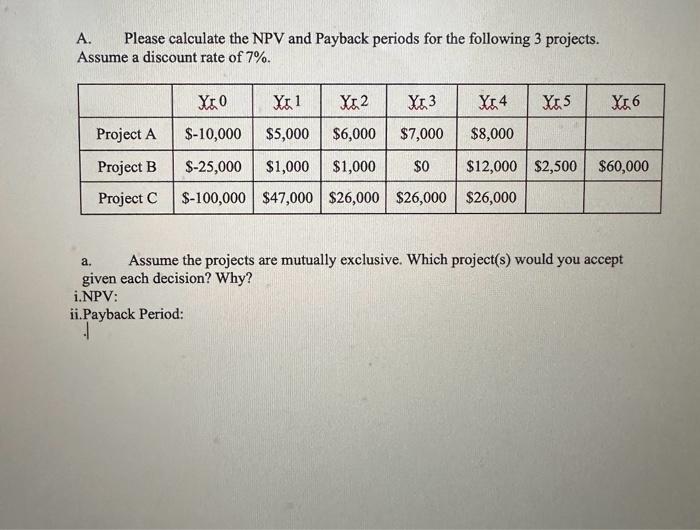 A. Please calculate the NPV and Payback periods for the following 3 projects. Assume a discount rate of 7%.

| | Yr 0 | Yr 1 | Yr 2 | Yr 3 | Yr 4 | Yr 5 | Yr 6 |
|---|---|---|---|---|---|---|---|
| Project A | \$-10,000 | \$5,000 | \$6,000 | \$7,000 | \$8,000 | | |
| Project B | \$-25,000 | \$1,000 | \$1,000 | \$0 | \$12,000 | \$2,500 | \$60,000 |
| Project C | \$-100,000 | \$47,000 | \$26,000 | \$26,000 | \$26,000 | | |

a. Assume the projects are mutually exclusive. Which project(s) would you accept given each decision? Why?
i.NPV:
ii.Payback Period: